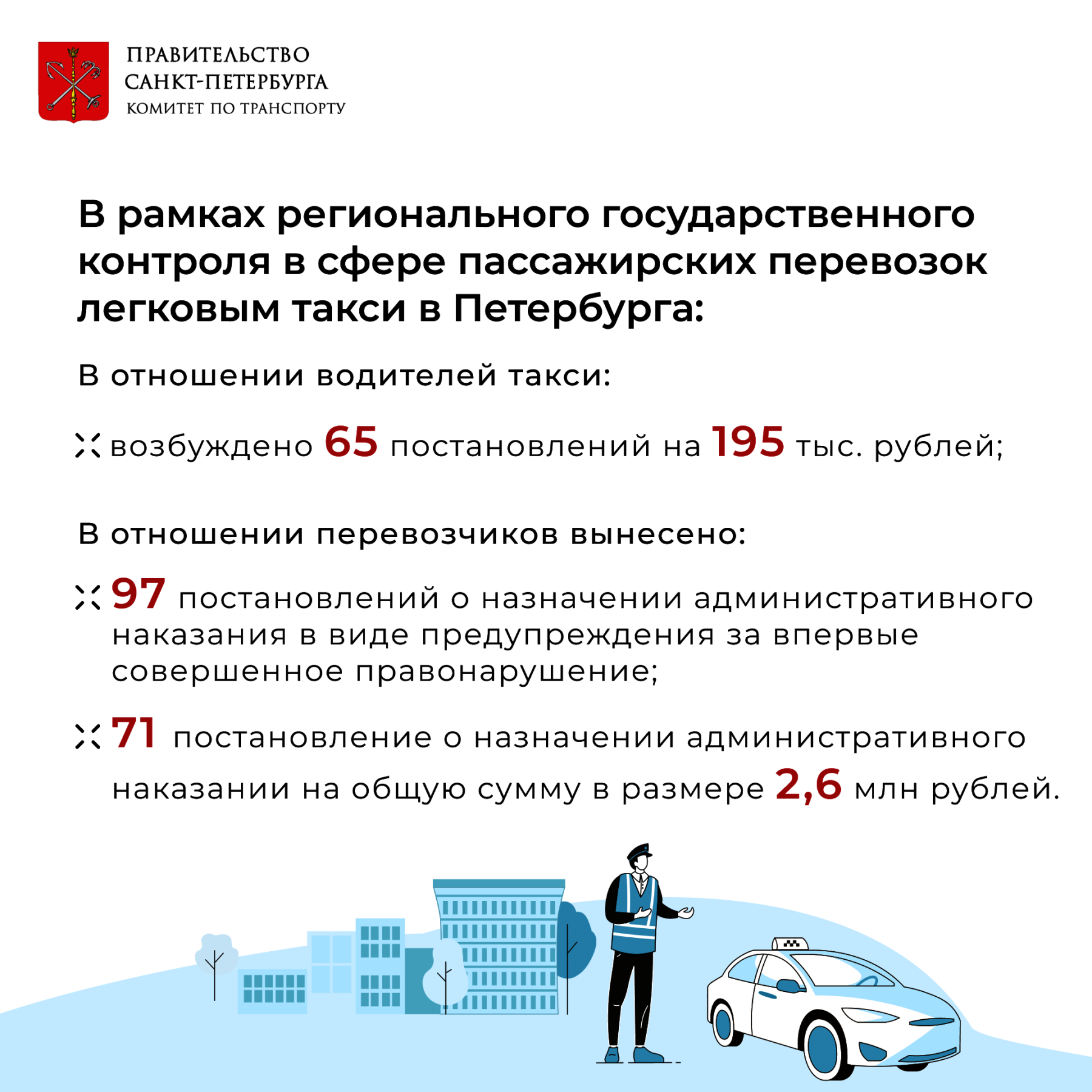 ПРАВИТЕЛЬСТВО
САНКТ-ПЕТЕРБУРГА
КОМИТЕТ ПО ТРАНСПОРТУ

В рамках регионального государственного контроля в сфере пассажирских перевозок легковым такси в Петербурга:

В отношении водителей такси:

возбуждено 65 постановлений на 195 тыс. рублей;

В отношении перевозчиков вынесено:

97 постановлений о назначении административного наказания в виде предупреждения за впервые совершенное правонарушение;

71 постановление о назначении административного наказании на общую сумму в размере 2,6 млн рублей.